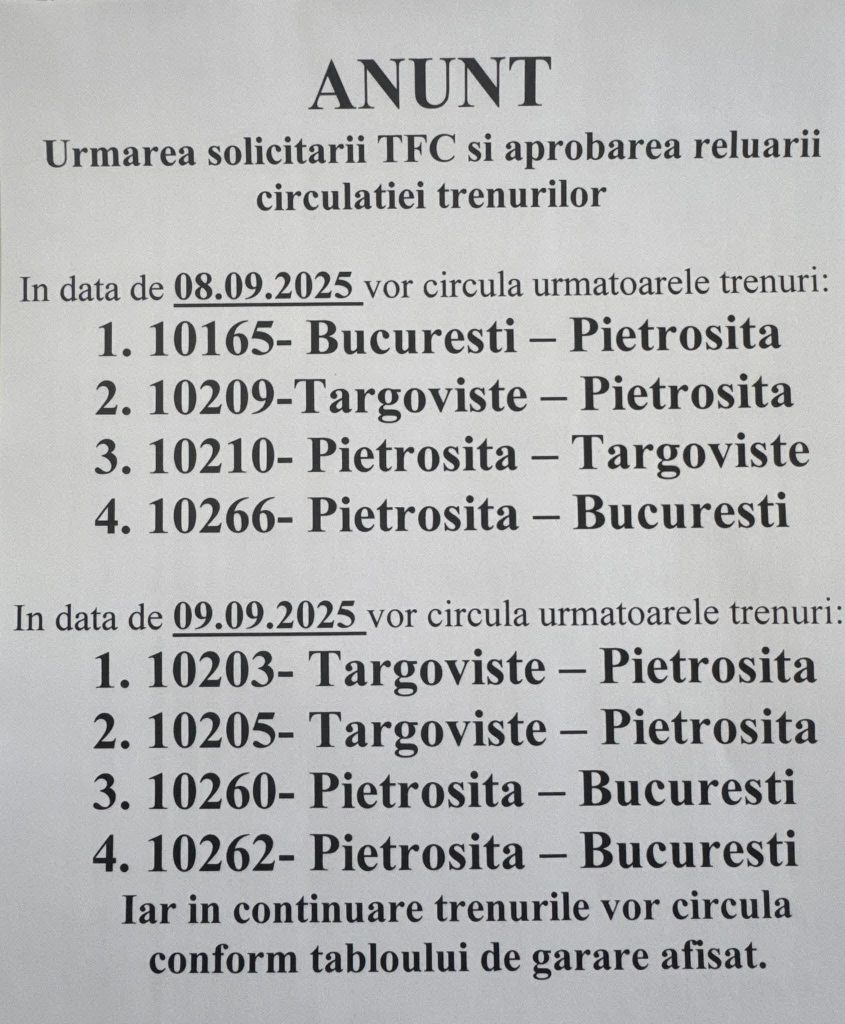 ANUNT

Urmarea solicitarii TFC si aprobarea reluarii circulatiei trenurilor

In data de 08.09.2025 vor circula urmatoarele trenuri:

1. 10165- Bucuresti – Pietrosita
2. 10209-Targoviste – Pietrosita
3. 10210- Pietrosita – Targoviste
4. 10266- Pietrosita – Bucuresti

In data de 09.09.2025 vor circula urmatoarele trenuri:

1. 10203- Targoviste – Pietrosita
2. 10205- Targoviste – Pietrosita
3. 10260- Pietrosita – Bucuresti
4. 10262- Pietrosita – Bucuresti

Iar in continuare trenurile vor circula conform tabloului de garare afisat.